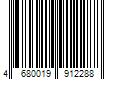 4 680019 912288